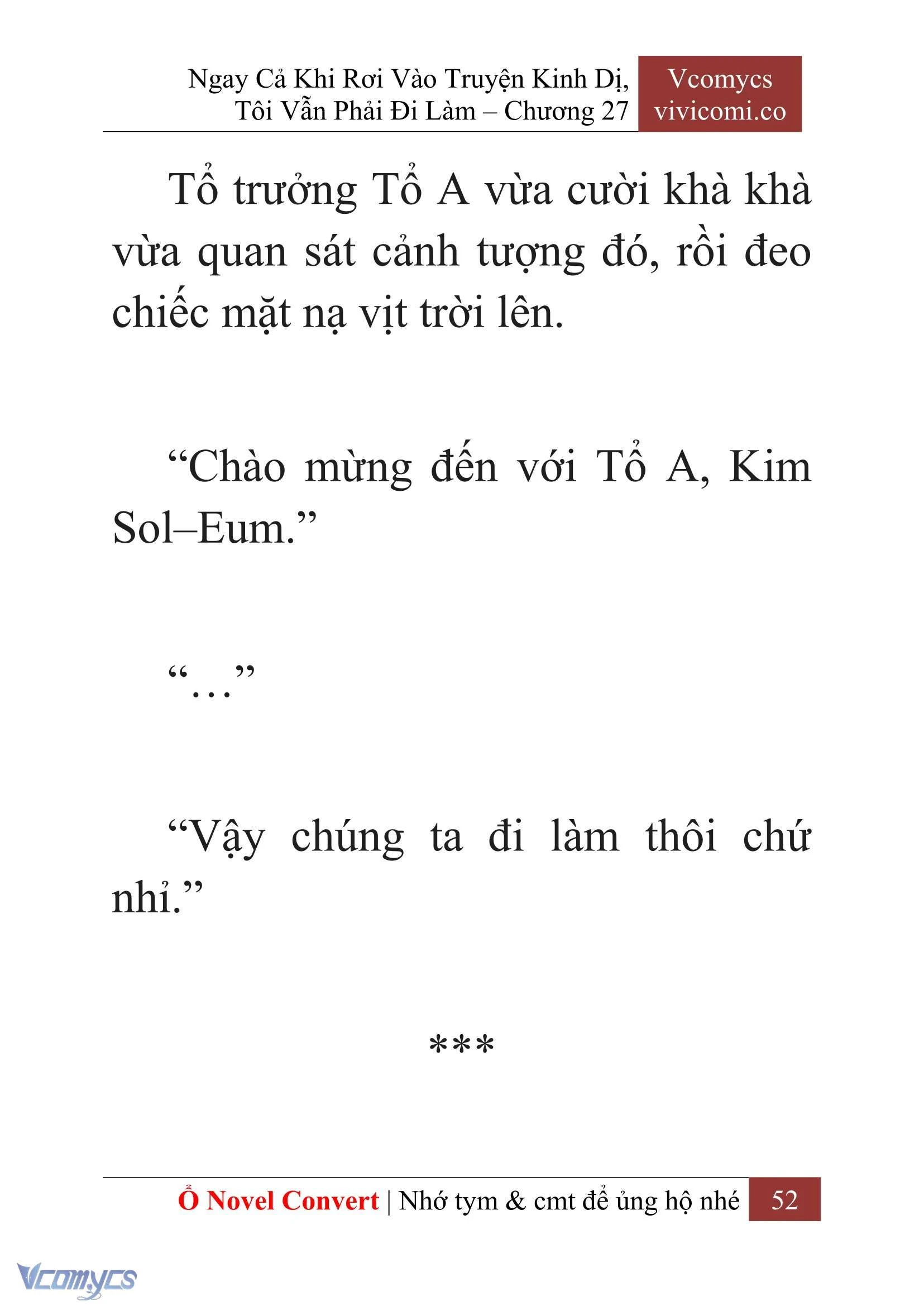 Ngay Cả Khi Rơi Vào Truyện Kinh Dị, Tôi Vẫn Phải Đi Làm – Chương 27

Vcomycs
vivicomi.co

Tổ trưởng Tổ A vừa cười khà khà vừa quan sát cảnh tượng đó, rồi đeo chiếc mặt nạ vịt trời lên.

“Chào mừng đến với Tổ A, Kim Sol–Eum.”

“…”

“Vậy chúng ta đi làm thôi chứ nhỉ.”

***

Ổ Novel Convert | Nhớ tym & cmt để ủng hộ nhé 52

Vcomycs